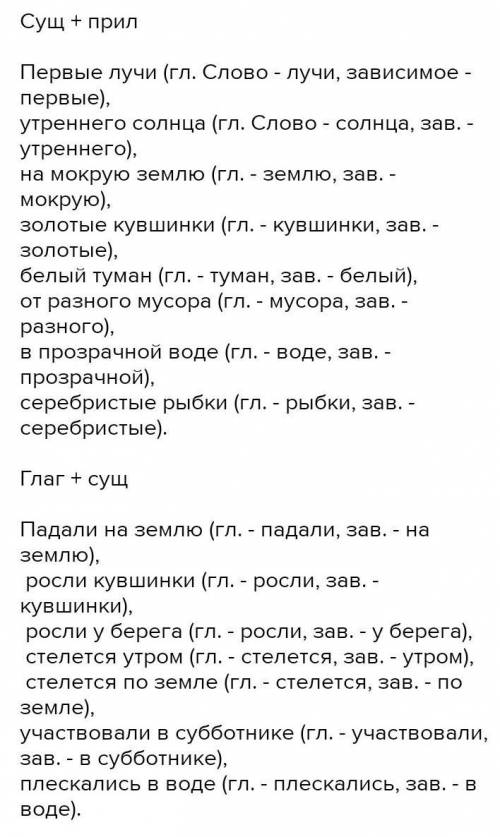 Сущ + прил

Первые лучи (гл. Слово - лучи, зависимое - первые),
утреннего солнца (гл. Слово - солнца, зав. - утреннего),
на мокрую землю (гл. - землю, зав. - мокрую),
золотые кувшинки (гл. - кувшинки, зав. - золотые),
белый туман (гл. - туман, зав. - белый),
от разного мусора (гл. - мусора, зав. - разного),
в прозрачной воде (гл. - воде, зав. - прозрачной),
серебристые рыбки (гл. - рыбки, зав. - серебристые).

Глаг + сущ

Падали на землю (гл. - падали, зав. - на землю),
росли кувшинки (гл. - росли, зав. - кувшинки),
росли у берега (гл. - росли, зав. - у берега),
стелется утром (гл. - стелется, зав. - утром),
стелется по земле (гл. - стелется, зав. - по земле),
участвовали в субботнике (гл. - участвовали, зав. - в субботнике),
плескались в воде (гл. - плескались, зав. - в воде).